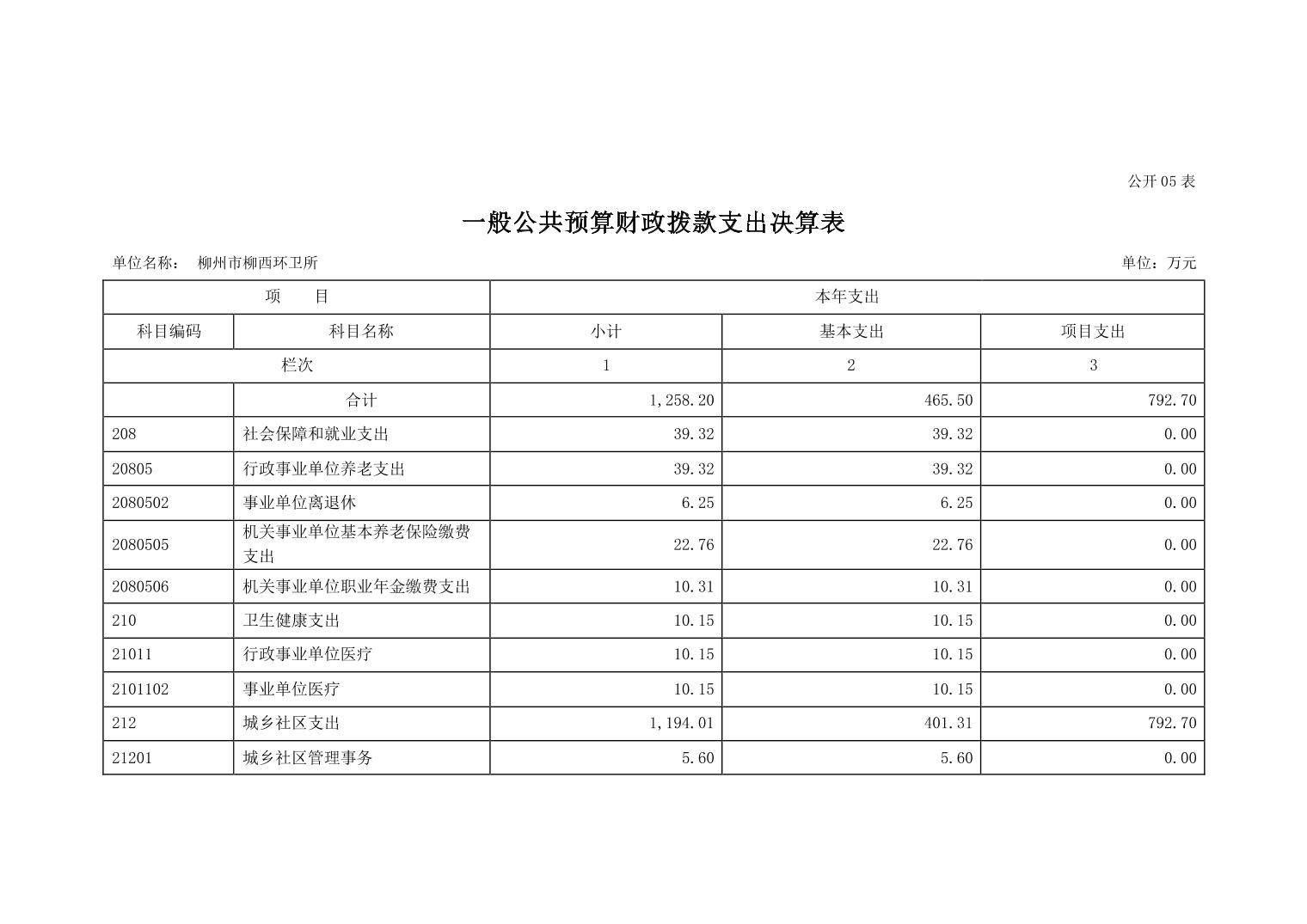 公开 05 表

一般公共预算财政拨款支出决算表

单位名称： 柳州市柳西环卫所

单位：万元

| 项 目 | | 本年支出 | | |
|---|---|---|---|---|
| 科目编码 | 科目名称 | 小计 | 基本支出 | 项目支出 |
| 栏次 | | 1 | 2 | 3 |
| | 合计 | 1,258.20 | 465.50 | 792.70 |
| 208 | 社会保障和就业支出 | 39.32 | 39.32 | 0.00 |
| 20805 | 行政事业单位养老支出 | 39.32 | 39.32 | 0.00 |
| 2080502 | 事业单位离退休 | 6.25 | 6.25 | 0.00 |
| 2080505 | 机关事业单位基本养老保险缴费支出 | 22.76 | 22.76 | 0.00 |
| 2080506 | 机关事业单位职业年金缴费支出 | 10.31 | 10.31 | 0.00 |
| 210 | 卫生健康支出 | 10.15 | 10.15 | 0.00 |
| 21011 | 行政事业单位医疗 | 10.15 | 10.15 | 0.00 |
| 2101102 | 事业单位医疗 | 10.15 | 10.15 | 0.00 |
| 212 | 城乡社区支出 | 1,194.01 | 401.31 | 792.70 |
| 21201 | 城乡社区管理事务 | 5.60 | 5.60 | 0.00 |